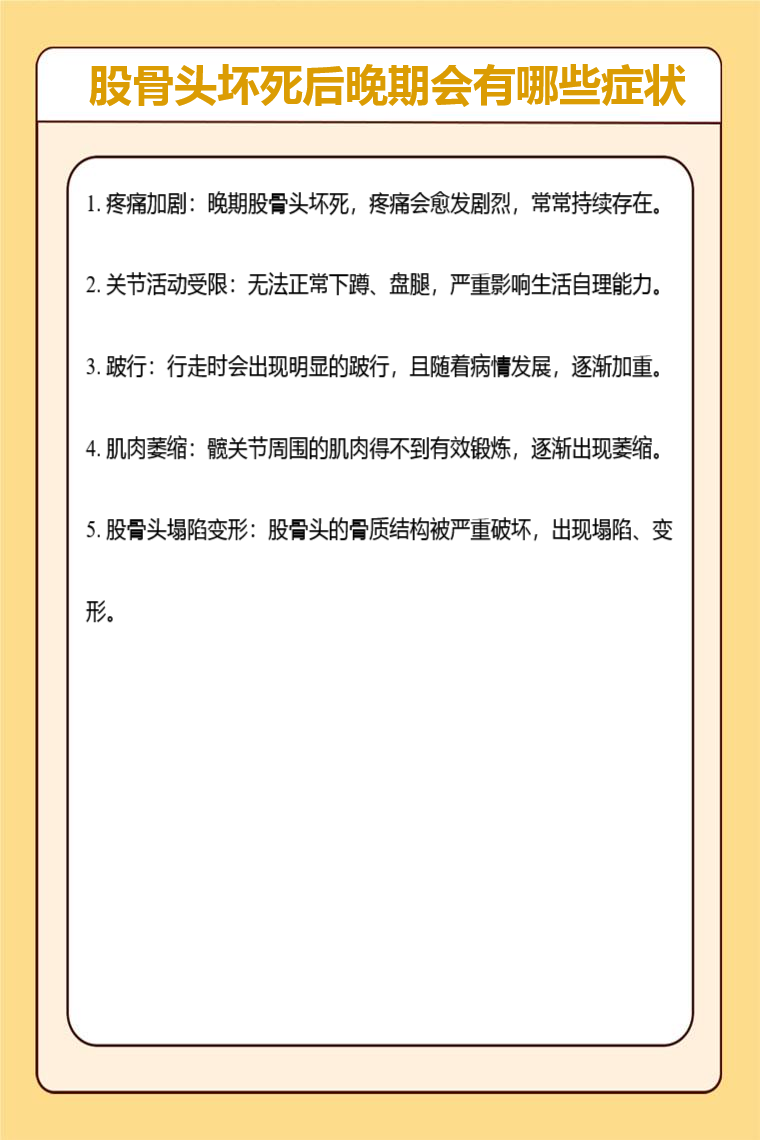 股骨头坏死后晚期会有哪些症状

1. 疼痛加剧：晚期股骨头坏死，疼痛会愈发剧烈，常常持续存在。

2. 关节活动受限：无法正常下蹲、盘腿，严重影响生活自理能力。

3. 跛行：行走时会出现明显的跛行，且随着病情发展，逐渐加重。

4. 肌肉萎缩：髋关节周围的肌肉得不到有效锻炼，逐渐出现萎缩。

5. 股骨头塌陷变形：股骨头的骨质结构被严重破坏，出现塌陷、变形。